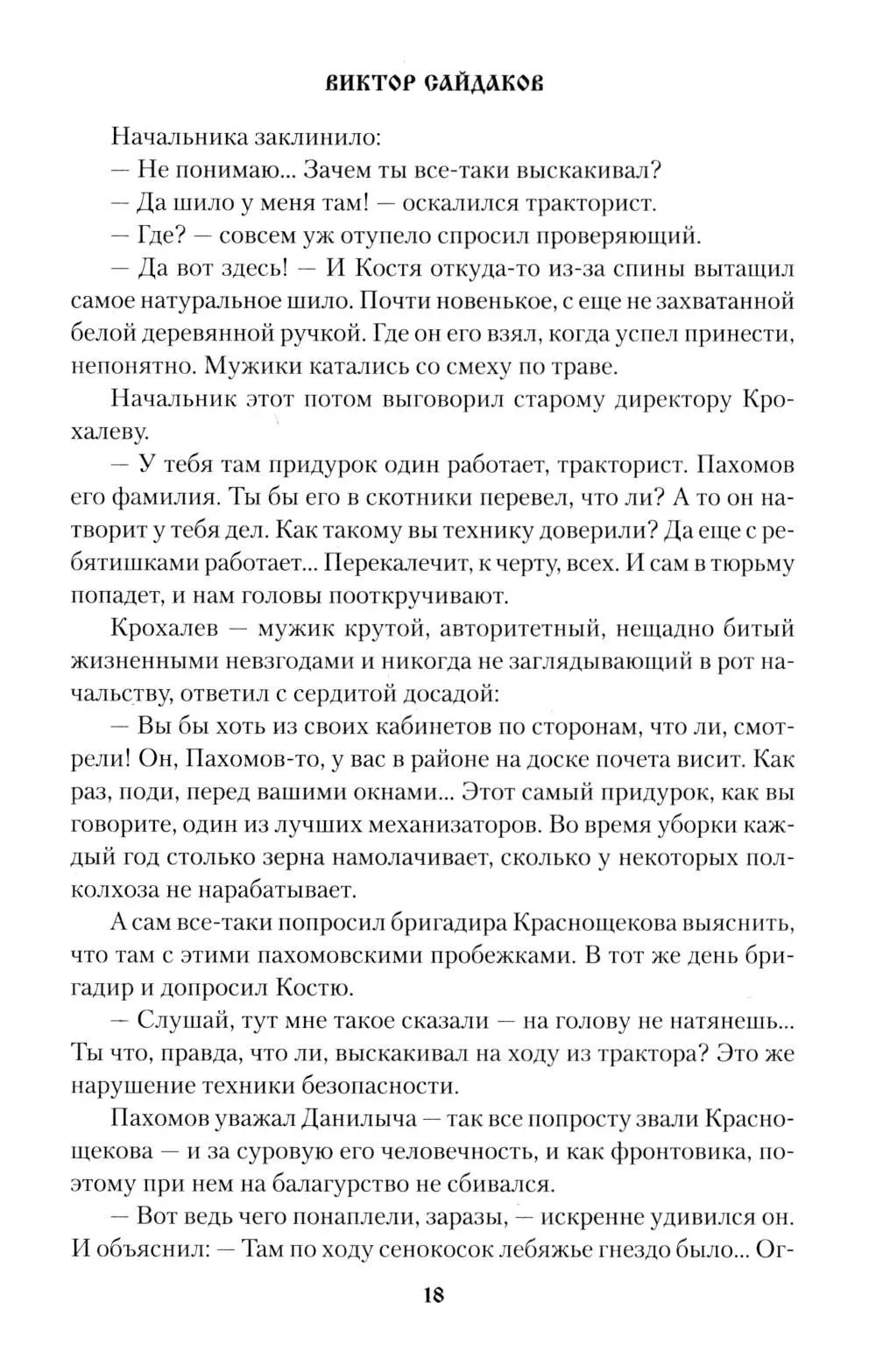 ВИКТОР САЙДАКОВ

Начальника заклинило:

— Не понимаю... Зачем ты все-таки выскакивал?

— Да шило у меня там! — оскалился тракторист.

— Где? — совсем уж отупело спросил проверяющий.

— Да вот здесь! — И Костя откуда-то из-за спины вытащил самое натуральное шило. Почти новенькое, с еще не захватанной белой деревянной ручкой. Где он его взял, когда успел принести, непонятно. Мужики катались со смеху по траве.

Начальник этот потом выговорил старому директору Крохалеву.

— У тебя там придурок один работает, тракторист. Пахомов его фамилия. Ты бы его в скотники перевел, что ли? А то он натворит у тебя дел. Как такому вы технику доверили? Да еще с ребятишками работает... Перекалечит, к черту, всех. И сам в тюрьму попадет, и нам головы пооткручивают.

Крохалев — мужик крутой, авторитетный, нещадно битый жизненными невзгодами и никогда не заглядывающий в рот начальству, ответил с сердитой досадой:

— Вы бы хоть из своих кабинетов по сторонам, что ли, смотрели! Он, Пахомов-то, у вас в районе на доске почета висит. Как раз, поди, перед вашими окнами... Этот самый придурок, как вы говорите, один из лучших механизаторов. Во время уборки каждый год столько зерна намолачивает, сколько у некоторых полколхоза не нарабатывает.

А сам все-таки попросил бригадира Краснощекова выяснить, что там с этими пахомовскими пробежками. В тот же день бригадир и допросил Костю.

— Слушай, тут мне такое сказали — на голову не натянешь... Ты что, правда, что ли, выскакивал на ходу из трактора? Это же нарушение техники безопасности.

Пахомов уважал Данилыча — так все попросту звали Краснощекова — и за суровую его человечность, и как фронтовика, поэтому при нем на балагурство не сбивался.

— Вот ведь чего понаплели, заразы, — искренне удивился он. И объяснил: — Там по ходу сенокосок лебяжье гнездо было... Ог-

18